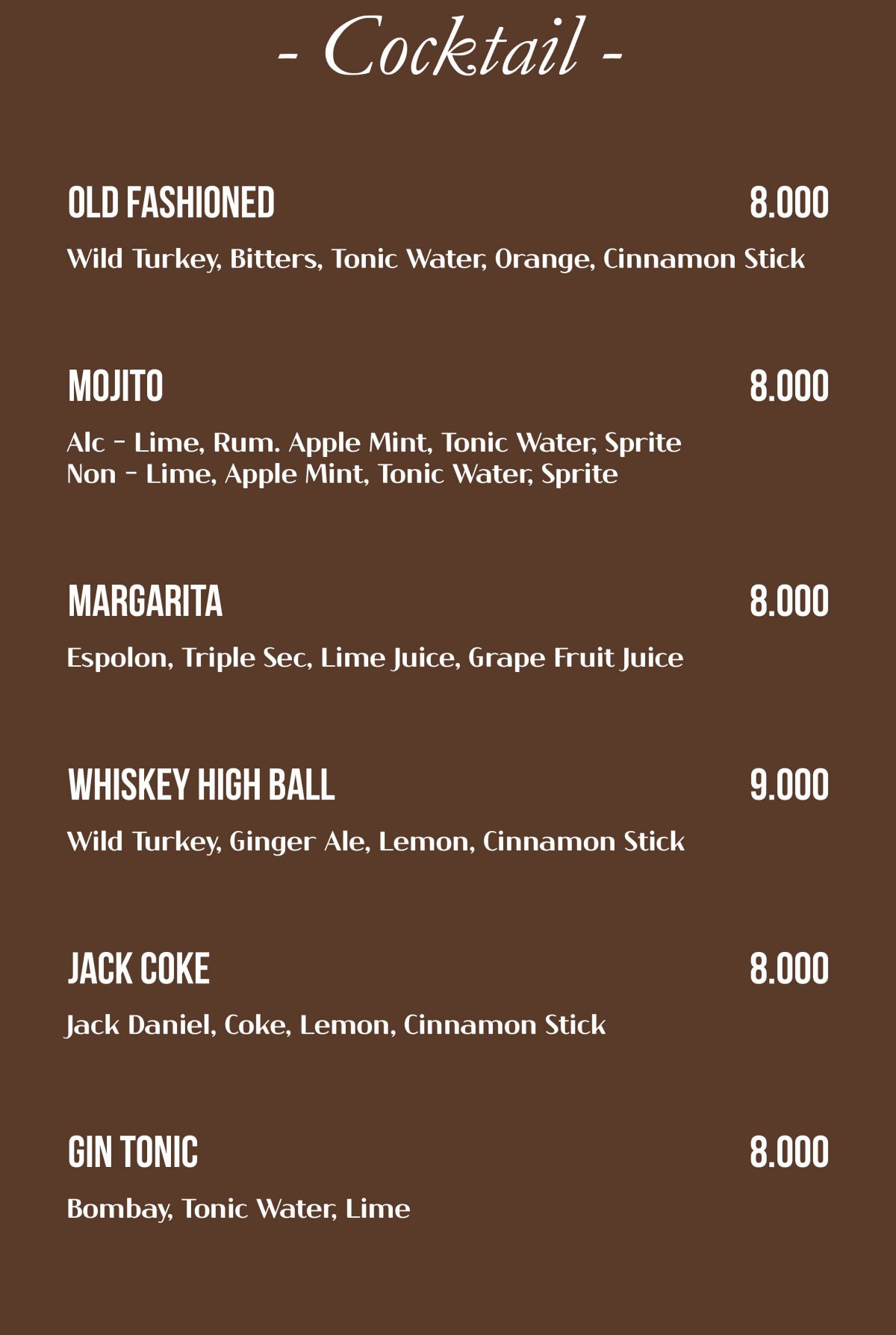 - Cocktail -

OLD FASHIONED 8.000

Wild Turkey, Bitters, Tonic Water, Orange, Cinnamon Stick

MOJITO 8.000

Alc - Lime, Rum. Apple Mint, Tonic Water, Sprite
Non - Lime, Apple Mint, Tonic Water, Sprite

MARGARITA 8.000

Espolon, Triple Sec, Lime Juice, Grape Fruit Juice

WHISKEY HIGH BALL 9.000

Wild Turkey, Ginger Ale, Lemon, Cinnamon Stick

JACK COKE 8.000

Jack Daniel, Coke, Lemon, Cinnamon Stick

GIN TONIC 8.000

Bombay, Tonic Water, Lime